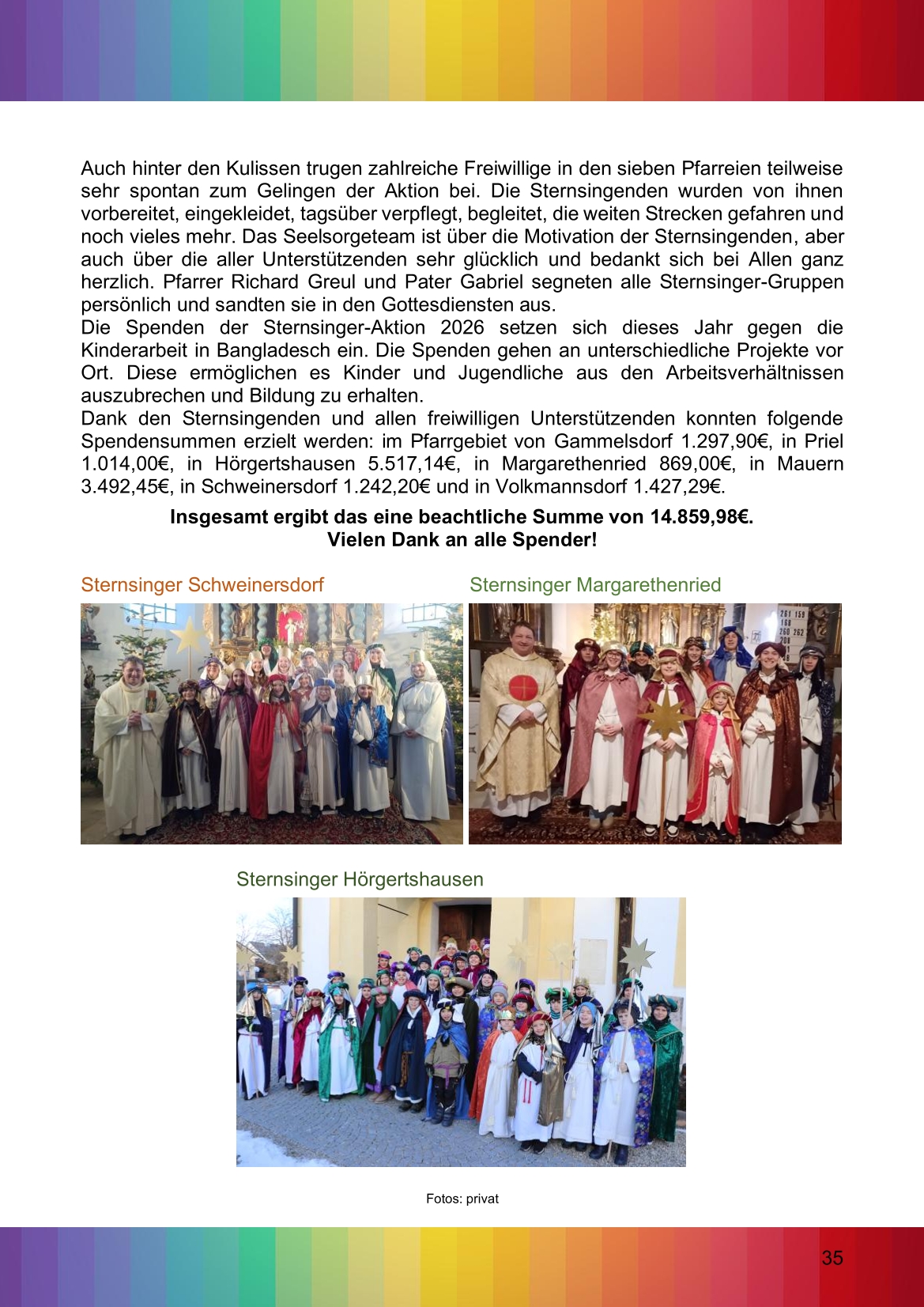 Auch hinter den Kulissen trugen zahlreiche Freiwillige in den sieben Pfarreien teilweise sehr spontan zum Gelingen der Aktion bei. Die Sternsingenden wurden von ihnen vorbereitet, eingekleidet, tagsüber verpflegt, begleitet, die weiten Strecken gefahren und noch vieles mehr. Das Seelsorgeteam ist über die Motivation der Sternsingenden, aber auch über die aller Unterstützenden sehr glücklich und bedankt sich bei Allen ganz herzlich. Pfarrer Richard Greul und Pater Gabriel segneten alle Sternsinger-Gruppen persönlich und sandten sie in den Gottesdiensten aus.
Die Spenden der Sternsinger-Aktion 2026 setzen sich dieses Jahr gegen die Kinderarbeit in Bangladesch ein. Die Spenden gehen an unterschiedliche Projekte vor Ort. Diese ermöglichen es Kinder und Jugendliche aus den Arbeitsverhältnissen auszubrechen und Bildung zu erhalten.
Dank den Sternsingenden und allen freiwilligen Unterstützenden konnten folgende Spendensummen erzielt werden: im Pfarrgebiet von Gammelsdorf 1.297,90€, in Priel 1.014,00€, in Hörgertshausen 5.517,14€, in Margarethenried 869,00€, in Mauern 3.492,45€, in Schweinersdorf 1.242,20€ und in Volkmannsdorf 1.427,29€.

Insgesamt ergibt das eine beachtliche Summe von 14.859,98€.
Vielen Dank an alle Spender!

Sternsinger Schweinersdorf

Sternsinger Margarethenried

261 159
168
260 262
208

Sternsinger Hörgertshausen

Fotos: privat

35